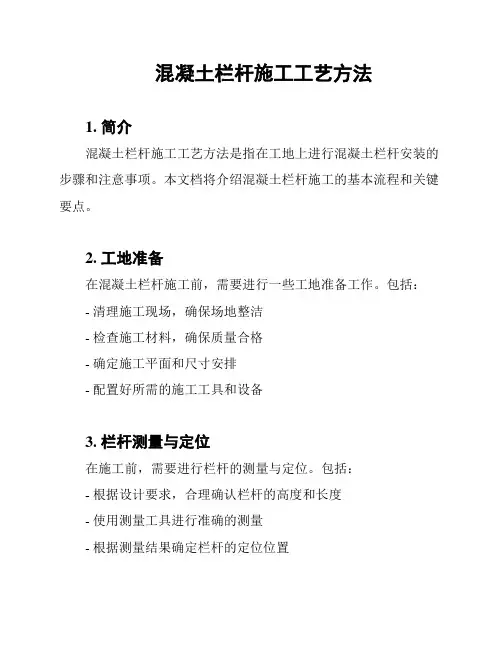 混凝土栏杆施工工艺方法

1. 简介

混凝土栏杆施工工艺方法是指在工地上进行混凝土栏杆安装的步骤和注意事项。本文档将介绍混凝土栏杆施工的基本流程和关键要点。

2. 工地准备

在混凝土栏杆施工前，需要进行一些工地准备工作。包括：

- 清理施工现场，确保场地整洁

- 检查施工材料，确保质量合格

- 确定施工平面和尺寸安排

- 配置好所需的施工工具和设备

3. 栏杆测量与定位

在施工前，需要进行栏杆的测量与定位。包括：

- 根据设计要求，合理确认栏杆的高度和长度

- 使用测量工具进行准确的测量

- 根据测量结果确定栏杆的定位位置